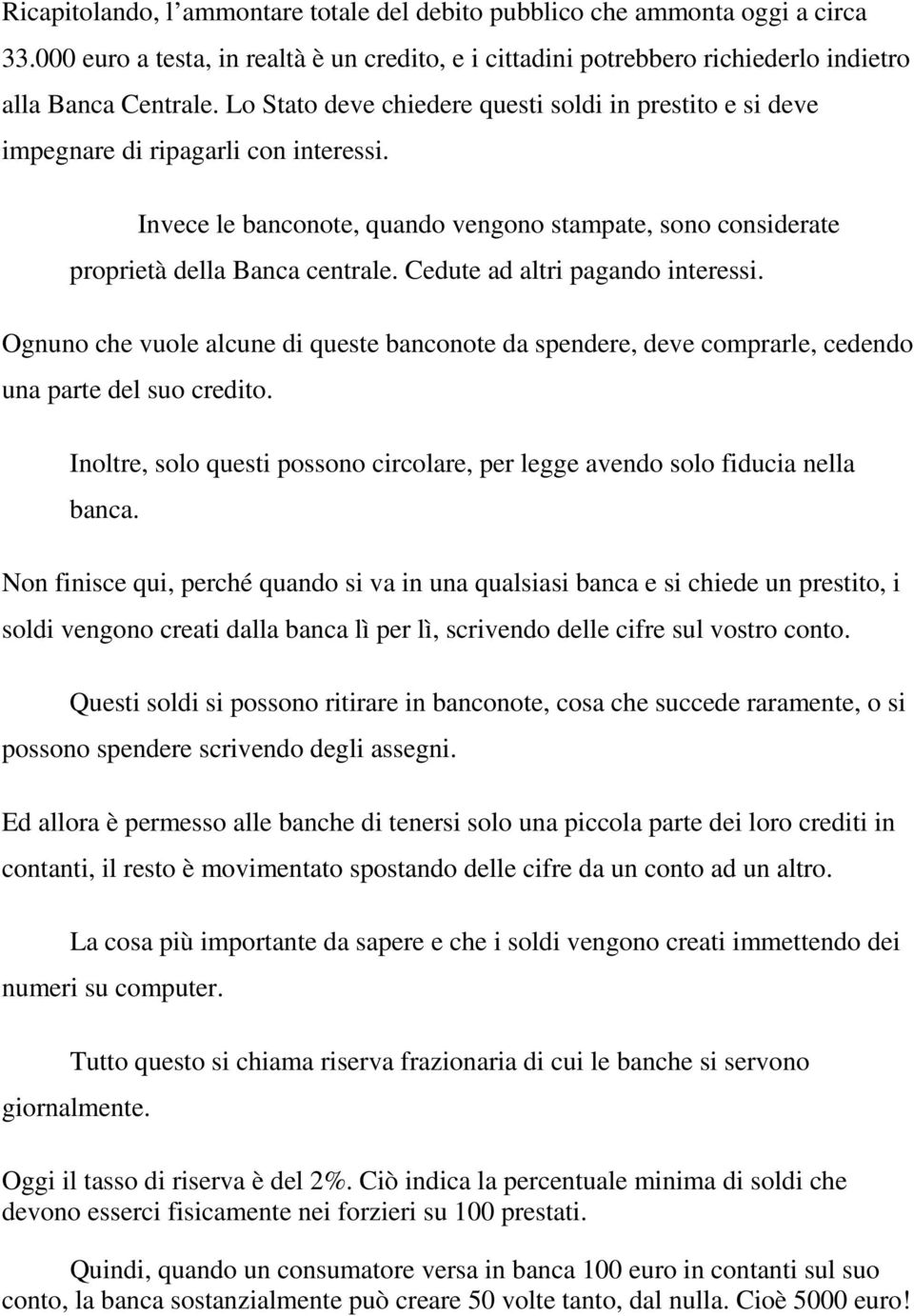 Ricapitolando, l’ammontare totale del debito pubblico che ammonta oggi a circa 33.000 euro a testa, in realtà è un credito, e i cittadini potrebbero richiederlo indietro alla Banca Centrale. Lo Stato deve chiedere questi soldi in prestito e si deve impegnare di ripagarli con interessi.

Invece le banconote, quando vengono stampate, sono considerate proprietà della Banca centrale. Cedute ad altri pagando interessi.

Ognuno che vuole alcune di queste banconote da spendere, deve comprarle, cedendo una parte del suo credito.

Inoltre, solo questi possono circolare, per legge avendo solo fiducia nella banca.

Non finisce qui, perché quando si va in una qualsiasi banca e si chiede un prestito, i soldi vengono creati dalla banca lì per lì, scrivendo delle cifre sul vostro conto.

Questi soldi si possono ritirare in banconote, cosa che succede raramente, o si possono spendere scrivendo degli assegni.

Ed allora è permesso alle banche di tenersi solo una piccola parte dei loro crediti in contanti, il resto è movimentato spostando delle cifre da un conto ad un altro.

La cosa più importante da sapere e che i soldi vengono creati immettendo dei numeri su computer.

Tutto questo si chiama riserva frazionaria di cui le banche si servono giornalmente.

Oggi il tasso di riserva è del 2%. Ciò indica la percentuale minima di soldi che devono esserci fisicamente nei forzieri su 100 prestati.

Quindi, quando un consumatore versa in banca 100 euro in contanti sul suo conto, la banca sostanzialmente può creare 50 volte tanto, dal nulla. Cioè 5000 euro!